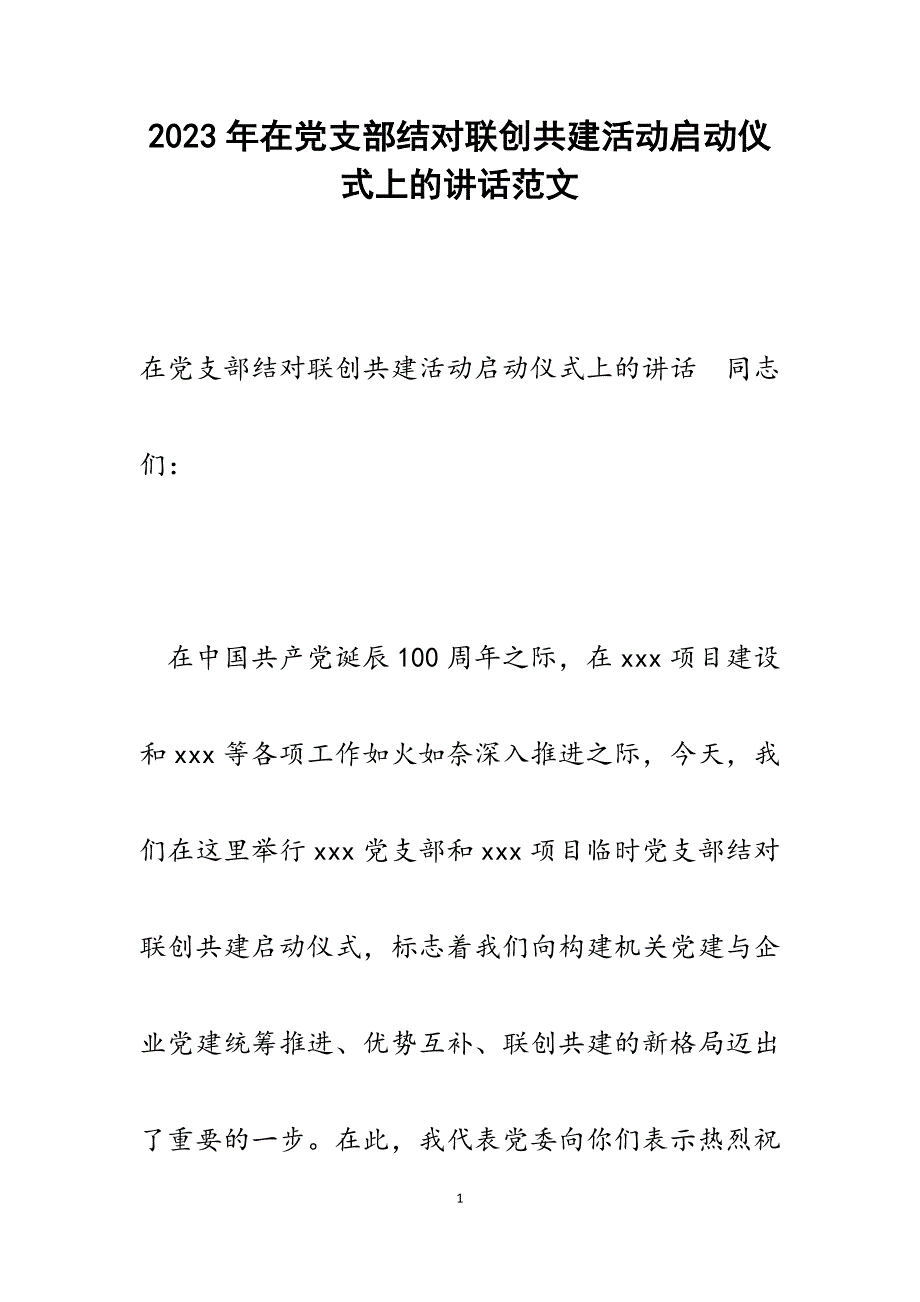 2023年在党支部结对联创共建活动启动仪式上的讲话范文

在党支部结对联创共建活动启动仪式上的讲话　同志们：

在中国共产党诞辰100周年之际，在xxx项目建设和xxx等各项工作如火如荼深入推进之际，今天，我们在这里举行xxx党支部和xxx项目临时党支部结对联创共建启动仪式，标志着我们向构建机关党建与企业党建统筹推进、优势互补、联创共建的新格局迈出了重要的一步。在此，我代表党委向你们表示热烈祝

1